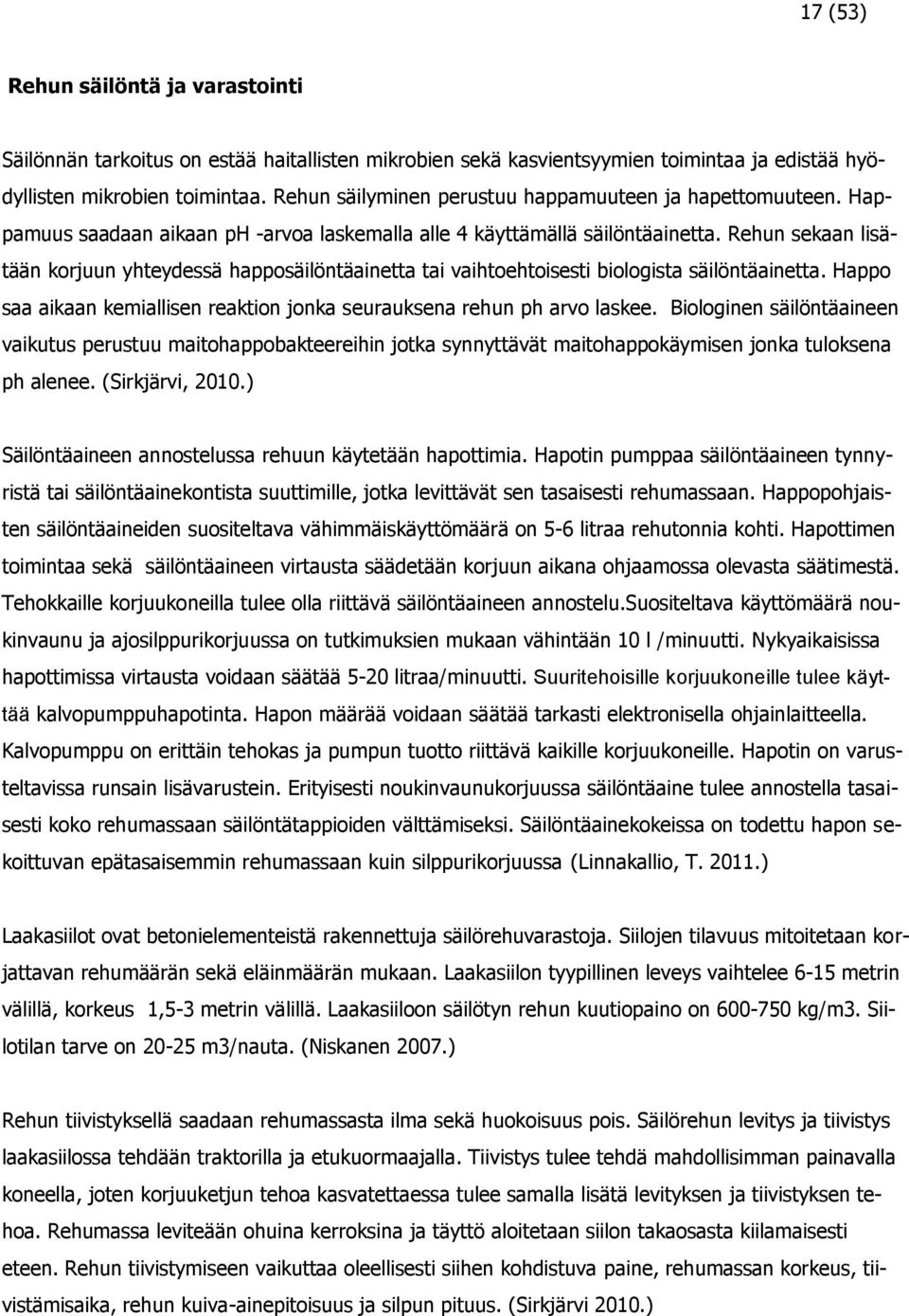 17 (53)

Rehun säilöntä ja varastointi

Säilönnän tarkoitus on estää haitallisten mikrobien sekä kasvientsyymien toimintaa ja edistää hyödyllisten mikrobien toimintaa. Rehun säilyminen perustuu happamuuteen ja hapettomuuteen. Happamuus saadaan aikaan ph -arvoa laskemalla alle 4 käyttämällä säilöntäainetta. Rehun sekaan lisätään korjuun yhteydessä happosäilöntäainetta tai vaihtoehtoisesti biologista säilöntäainetta. Happo saa aikaan kemiallisen reaktion jonka seurauksena rehun ph arvo laskee. Biologinen säilöntäaineen vaikutus perustuu maitohappobakteereihin jotka synnyttävät maitohappokäymisen jonka tuloksena ph alenee. (Sirkjärvi, 2010.)

Säilöntäaineen annostelussa rehuun käytetään hapottimia. Hapotin pumppaa säilöntäaineen tynnyristä tai säilöntäainekontista suuttimille, jotka levittävät sen tasaisesti rehumassaan. Happopohjaisten säilöntäaineiden suositeltava vähimmäiskäyttömäärä on 5-6 litraa rehutonnia kohti. Hapottimen toimintaa sekä säilöntäaineen virtausta säädetään korjuun aikana ohjaamossa olevasta säätimestä. Tehokkaille korjuukoneilla tulee olla riittävä säilöntäaineen annostelu.Suositeltava käyttömäärä noukinvaunu ja ajosilppurikorjuussa on tutkimuksien mukaan vähintään 10 l /minuutti. Nykyaikaisissa hapottimissa virtausta voidaan säätää 5-20 litraa/minuutti. Suuritehoisille korjuukoneille tulee käyttää kalvopumppuhapotinta. Hapon määrää voidaan säätää tarkasti elektronisella ohjainlaitteella. Kalvopumppu on erittäin tehokas ja pumpun tuotto riittävä kaikille korjuukoneille. Hapotin on varusteltavissa runsain lisävarustein. Erityisesti noukinvaunukorjuussa säilöntäaine tulee annostella tasaisesti koko rehumassaan säilöntätappioiden välttämiseksi. Säilöntäainekokeissa on todettu hapon sekoittuvan epätasaisemmin rehumassaan kuin silppurikorjuussa (Linnakallio, T. 2011.)

Laakasiilot ovat betonielementeistä rakennettuja säilörehuvarastoja. Siilojen tilavuus mitoitetaan korjattavan rehumäärän sekä eläinmäärän mukaan. Laakasiilon tyypillinen leveys vaihtelee 6-15 metrin välillä, korkeus 1,5-3 metrin välillä. Laakasiiloon säilötyn rehun kuutiopaino on 600-750 kg/m3. Siilotilan tarve on 20-25 m3/nauta. (Niskanen 2007.)

Rehun tiivistyksellä saadaan rehumassasta ilma sekä huokoisuus pois. Säilörehun levitys ja tiivistys laakasiilossa tehdään traktorilla ja etukuormaajalla. Tiivistys tulee tehdä mahdollisimman painavalla koneella, joten korjuuketjun tehoa kasvatettaessa tulee samalla lisätä levityksen ja tiivistyksen tehoa. Rehumassa leviteään ohuina kerroksina ja täyttö aloitetaan siilon takaosasta kiilamaisesti eteen. Rehun tiivistymiseen vaikuttaa oleellisesti siihen kohdistuva paine, rehumassan korkeus, tiivistämisaika, rehun kuiva-ainepitoisuus ja silpun pituus. (Sirkjärvi 2010.)